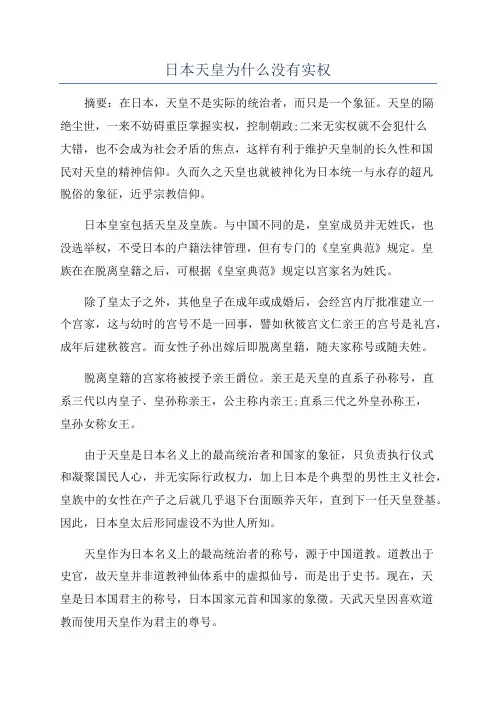 日本天皇为什么没有实权

摘要：在日本，天皇不是实际的统治者，而只是一个象征。天皇的隔绝尘世，一来不妨碍重臣掌握实权，控制朝政;二来无实权就不会犯什么大错，也不会成为社会矛盾的焦点，这样有利于维护天皇制的长久性和国民对天皇的精神信仰。久而久之天皇也就被神化为日本统一与永存的超凡脱俗的象征，近乎宗教信仰。

日本皇室包括天皇及皇族。与中国不同的是，皇室成员并无姓氏，也没选举权，不受日本的户籍法律管理，但有专门的《皇室典范》规定。皇族在在脱离皇籍之后，可根据《皇室典范》规定以宫家名为姓氏。

除了皇太子之外，其他皇子在成年或成婚后，会经宫内厅批准建立一个宫家，这与幼时的宫号不是一回事，譬如秋筱宫文仁亲王的宫号是礼宫，成年后建秋筱宫。而女性子孙出嫁后即脱离皇籍，随夫家称号或随夫姓。

脱离皇籍的宫家将被授予亲王爵位。亲王是天皇的直系子孙称号，直系三代以内皇子、皇孙称亲王，公主称内亲王;直系三代之外皇孙称王，皇孙女称女王。

由于天皇是日本名义上的最高统治者和国家的象征，只负责执行仪式和凝聚国民人心，并无实际行政权力，加上日本是个典型的男性主义社会，皇族中的女性在产子之后就几乎退下台面颐养天年，直到下一任天皇登基。因此，日本皇太后形同虚设不为世人所知。

天皇作为日本名义上的最高统治者的称号，源于中国道教。道教出于史官，故天皇并非道教神仙体系中的虚拟仙号，而是出于史书。现在，天皇是日本国君主的称号，日本国家元首和国家的象徵。天武天皇因喜欢道教而使用天皇作为君主的尊号。